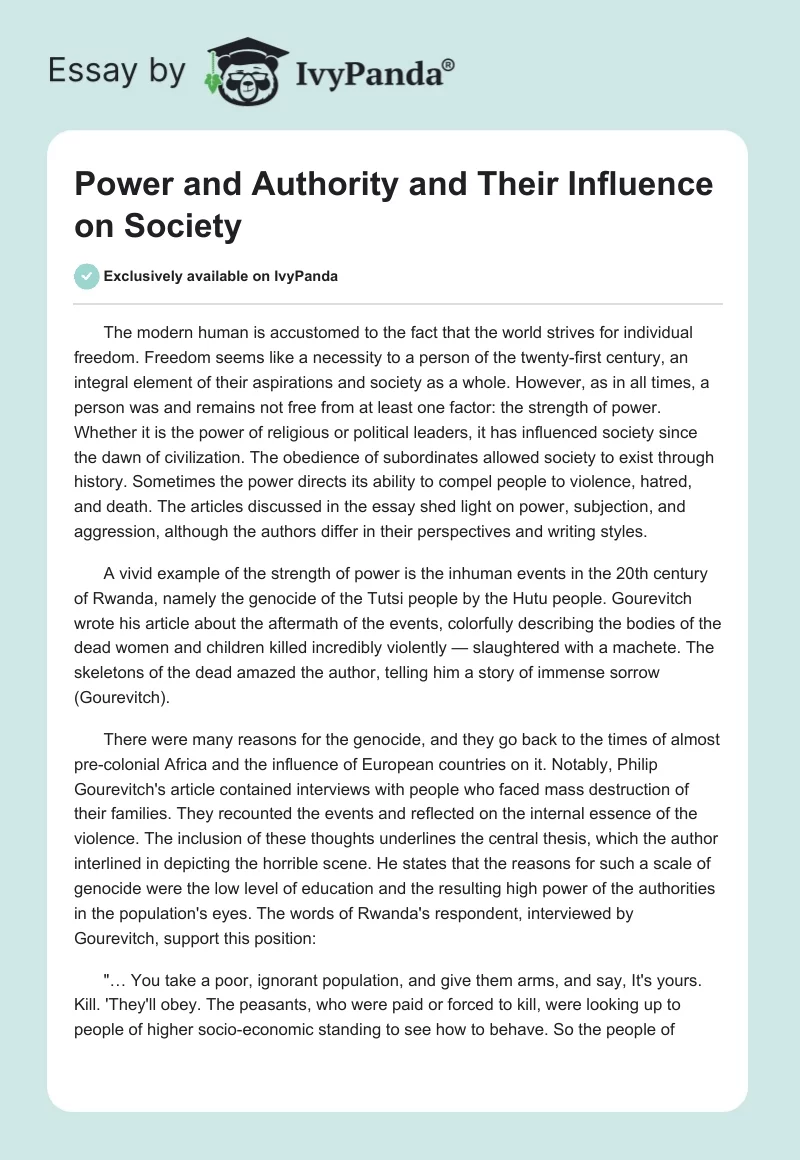 Essay by IvyPanda®

Power and Authority and Their Influence on Society

Exclusively available on IvyPanda

The modern human is accustomed to the fact that the world strives for individual freedom. Freedom seems like a necessity to a person of the twenty-first century, an integral element of their aspirations and society as a whole. However, as in all times, a person was and remains not free from at least one factor: the strength of power. Whether it is the power of religious or political leaders, it has influenced society since the dawn of civilization. The obedience of subordinates allowed society to exist through history. Sometimes the power directs its ability to compel people to violence, hatred, and death. The articles discussed in the essay shed light on power, subjection, and aggression, although the authors differ in their perspectives and writing styles.

A vivid example of the strength of power is the inhuman events in the 20th century of Rwanda, namely the genocide of the Tutsi people by the Hutu people. Gourevitch wrote his article about the aftermath of the events, colorfully describing the bodies of the dead women and children killed incredibly violently — slaughtered with a machete. The skeletons of the dead amazed the author, telling him a story of immense sorrow (Gourevitch).

There were many reasons for the genocide, and they go back to the times of almost pre-colonial Africa and the influence of European countries on it. Notably, Philip Gourevitch's article contained interviews with people who faced mass destruction of their families. They recounted the events and reflected on the internal essence of the violence. The inclusion of these thoughts underlines the central thesis, which the author interlined in depicting the horrible scene. He states that the reasons for such a scale of genocide were the low level of education and the resulting high power of the authorities in the population's eyes. The words of Rwanda's respondent, interviewed by Gourevitch, support this position:

"… You take a poor, ignorant population, and give them arms, and say, It's yours. Kill. 'They'll obey. The peasants, who were paid or forced to kill, were looking up to people of higher socio-economic standing to see how to behave. So the people of